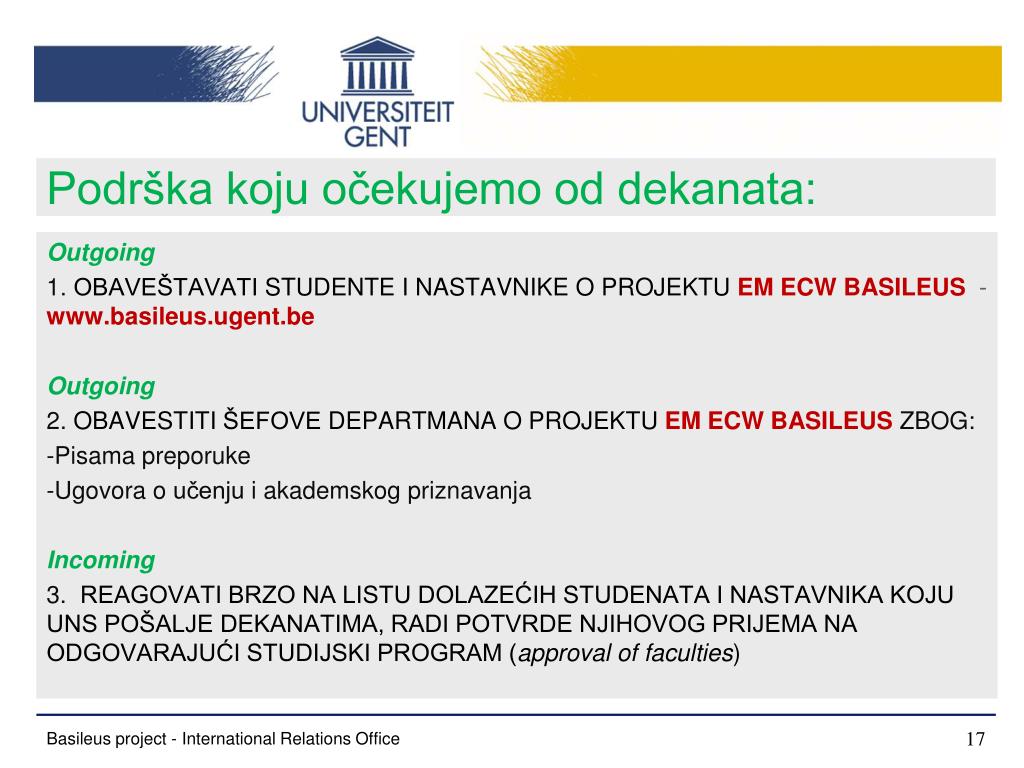 UNIVERSITEIT GENT

Podrška koju očekujemo od dekanata:

Outgoing

1. OBAVEŠTAVATI STUDENTE I NASTAVNIKE O PROJEKTU EM ECW BASILEUS - www.basileus.ugent.be

Outgoing

2. OBAVESTITI ŠEFOVE DEPARTMANA O PROJEKTU EM ECW BASILEUS ZBOG:

-Pisama preporuke

-Ugovora o učenju i akademskog priznavanja

Incoming

3. REAGOVATI BRZO NA LISTU DOLAZEĆIH STUDENATA I NASTAVNIKA KOJU UNS POŠALJE DEKANATIMA, RADI POTVRDE NJIHOVOG PRIJEMA NA ODGOVARAJUĆI STUDIJSKI PROGRAM (approval of faculties)

Basileus project - International Relations Office

17